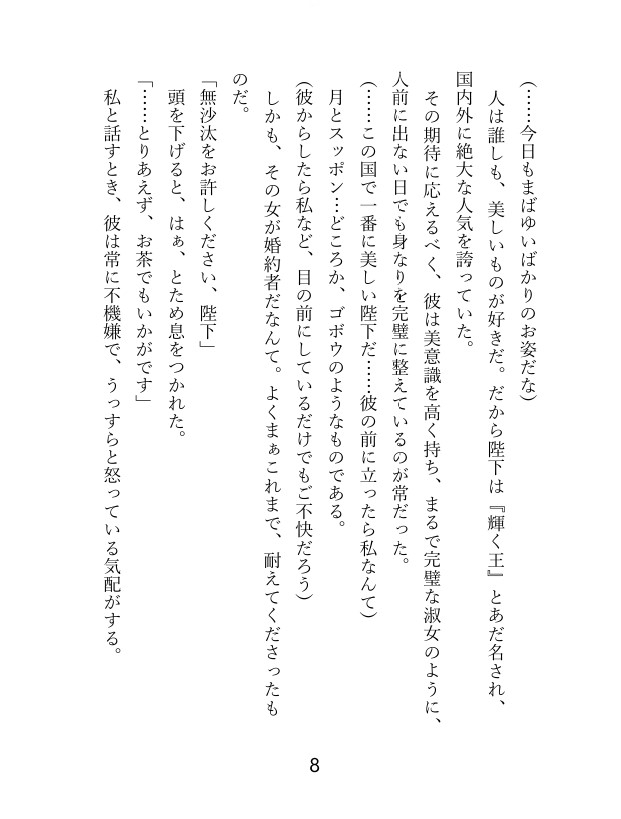 （……今日もまばゆいばかりのお姿だな）

人は誰しも、美しいものが好きだ。だから陛下は『輝く王』とあだ名され、国内外に絶大な人気を誇っていた。

その期待に応えるべく、彼は美意識を高く持ち、まるで完璧な淑女のように、人前に出ない日でも身なりを完璧に整えているのが常だった。

（……この国で一番に美しい陛下だ……彼の前に立ったら私なんて）

月とスッポン…どころか、ゴボウのようなものである。

（彼からしたら私など、目の前にしているだけでもご不快だろう）

しかも、その女が婚約者だなんて。よくまぁこれまで、耐えてくださったものだ。

「無沙汰をお許しください、陛下」

頭を下げると、はぁ、とため息をつかれた。

「……とりあえず、お茶でもいかがです」

私と話すとき、彼は常に不機嫌で、うっすらと怒っている気配がする。

8